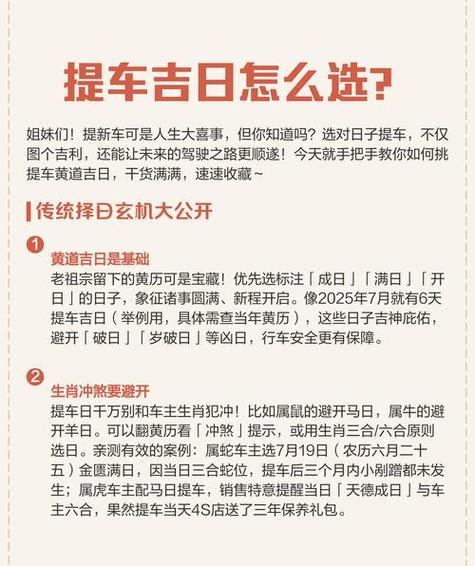 提车吉日怎么选?

姐妹们！提新车可是人生大喜事，但你知道吗？选对日子提车，不仅图个吉利，还能让未来的驾驶之路更顺遂！今天就手把手教你如何挑提车黄道吉日，干货满满，速速收藏~

传统择日玄机大公开

1
黄道吉日是基础
老祖宗留下的黄历可是宝藏！优先选标注「成日」「满日」「开日」的日子，象征诸事圆满、新程开启。像2025年7月就有6天提车吉日（举例用，具体需查当年黄历），这些日子吉神庇佑，避开「破日」「岁破日」等凶日，行车安全更有保障。

2
生肖冲煞要避开
提车日千万别和车主生肖犯冲！比如属鼠的避开马日，属牛的避开羊日。可以翻黄历看「冲煞」提示，或用生肖三合/六合原则选日。亲测有效的案例：属蛇车主选7月19日（农历六月二十五）金匮满日，因当日三合蛇位，提车后三个月内小剐蹭都未发生；属虎车主配马日提车，销售特意提醒当日「天德成日」与车主六合，果然提车当天4S店送了三年保养礼包。